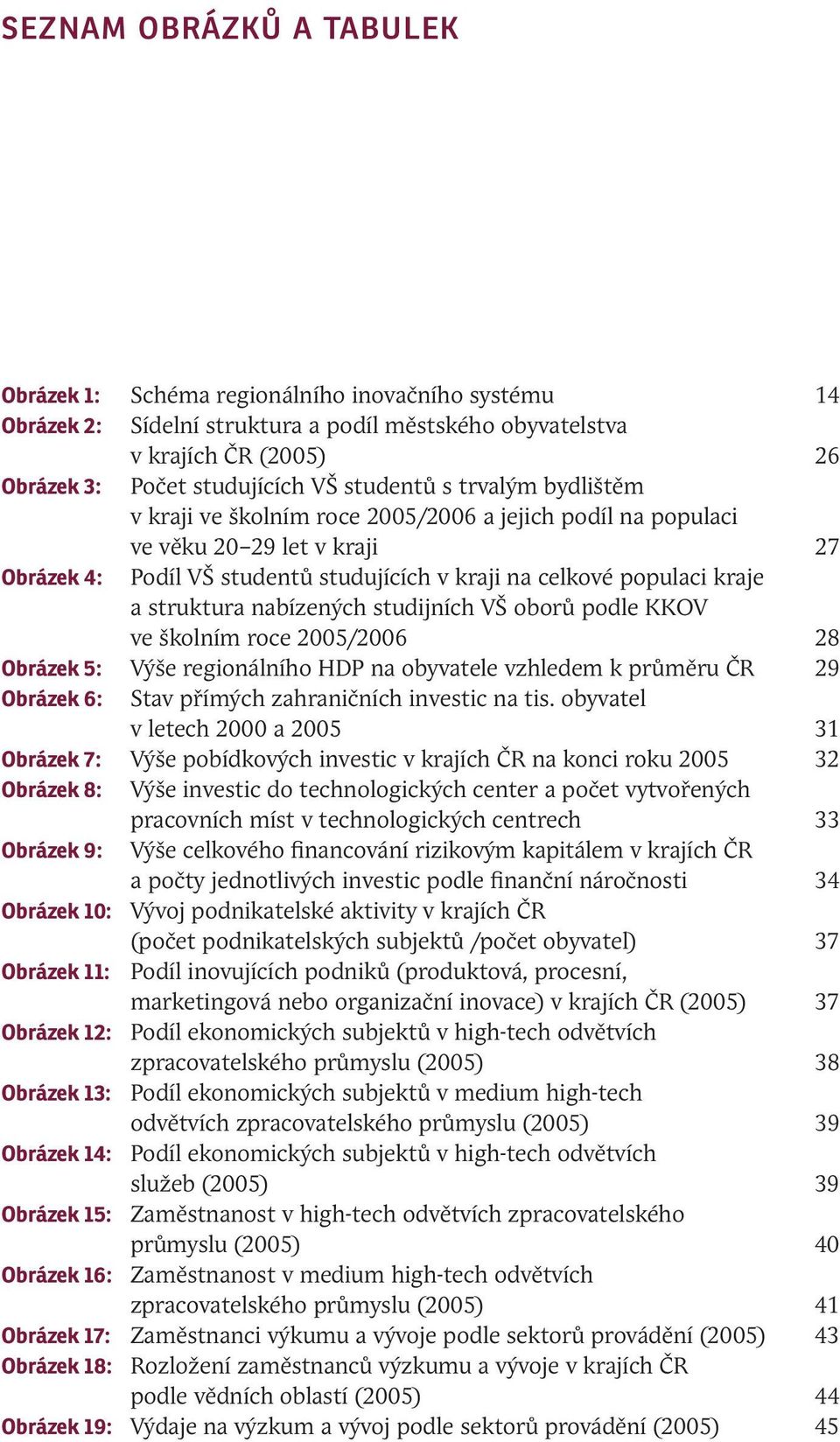 SEZNAM OBRÁZKŮ A TABULEK

Obrázek 1: Schéma regionálního inovačního systému 14
Obrázek 2: Sídelní struktura a podíl městského obyvatelstva v krajích ČR (2005) 26
Obrázek 3: Počet studujících VŠ studentů s trvalým bydlištěm v kraji ve školním roce 2005/2006 a jejich podíl na populaci ve věku 20–29 let v kraji 27
Obrázek 4: Podíl VŠ studentů studujících v kraji na celkové populaci kraje a struktura nabízených studijních VŠ oborů podle KKOV ve školním roce 2005/2006 28
Obrázek 5: Výše regionálního HDP na obyvatele vzhledem k průměru ČR 29
Obrázek 6: Stav přímých zahraničních investic na tis. obyvatel v letech 2000 a 2005 31
Obrázek 7: Výše pobídkových investic v krajích ČR na konci roku 2005 32
Obrázek 8: Výše investic do technologických center a počet vytvořených pracovních míst v technologických centrech 33
Obrázek 9: Výše celkového financování rizikovým kapitálem v krajích ČR a počty jednotlivých investic podle finanční náročnosti 34
Obrázek 10: Vývoj podnikatelské aktivity v krajích ČR (počet podnikatelských subjektů /počet obyvatel) 37
Obrázek 11: Podíl inovujících podniků (produktová, procesní, marketingová nebo organizační inovace) v krajích ČR (2005) 37
Obrázek 12: Podíl ekonomických subjektů v high-tech odvětvích zpracovatelského průmyslu (2005) 38
Obrázek 13: Podíl ekonomických subjektů v medium high-tech odvětvích zpracovatelského průmyslu (2005) 39
Obrázek 14: Podíl ekonomických subjektů v high-tech odvětvích služeb (2005) 39
Obrázek 15: Zaměstnanost v high-tech odvětvích zpracovatelského průmyslu (2005) 40
Obrázek 16: Zaměstnanost v medium high-tech odvětvích zpracovatelského průmyslu (2005) 41
Obrázek 17: Zaměstnanci výkumu a vývoje podle sektorů provádění (2005) 43
Obrázek 18: Rozložení zaměstnanců výzkumu a vývoje v krajích ČR podle vědních oblastí (2005) 44
Obrázek 19: Výdaje na výzkum a vývoj podle sektorů provádění (2005) 45